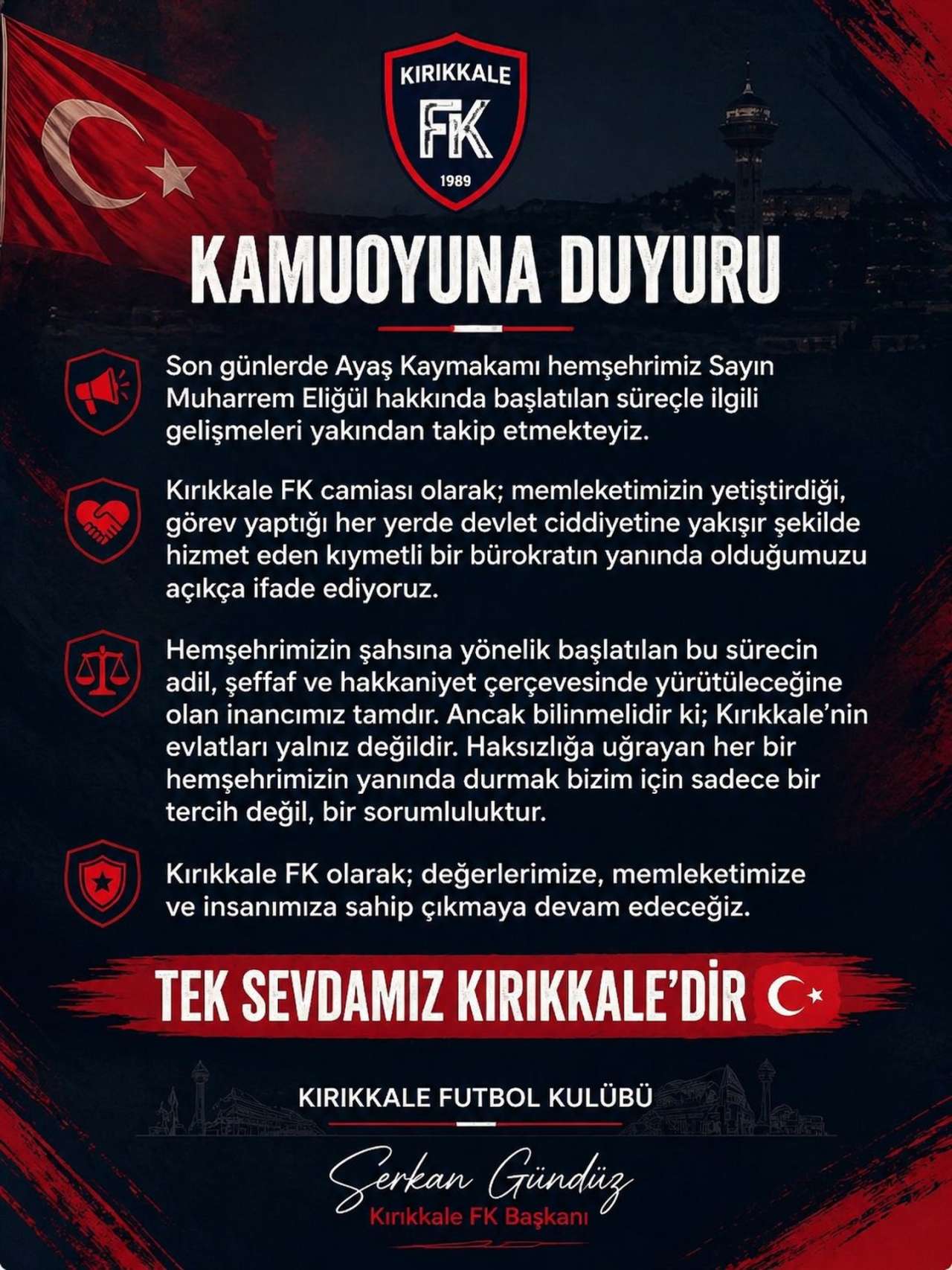 KIRIKKALE
FK
1989

KAMUOYUNA DUYURU

Son günlerde Ayaş Kaymakamı hemşehrimiz Sayın Muharrem Eliğül hakkında başlatılan süreçle ilgili gelişmeleri yakından takip etmekteyiz.

Kırıkkale FK camiası olarak; memleketimizin yetiştirdiği, görev yaptığı her yerde devlet ciddiyetine yakışır şekilde hizmet eden kıymetli bir bürokratın yanında olduğumuzu açıkça ifade ediyoruz.

Hemşehrimizin şahsına yönelik başlatılan bu sürecin adil, şeffaf ve hakkaniyet çerçevesinde yürütüleceğine olan inancımız tamdır. Ancak bilinmelidir ki; Kırıkkale'nin evlatları yalnız değildir. Haksızlığa uğrayan her bir hemşehrimizin yanında durmak bizim için sadece bir tercih değil, bir sorumluluktur.

Kırıkkale FK olarak; değerlerimize, memleketimize ve insanımıza sahip çıkmaya devam edeceğiz.

TEK SEVDAMIZ KIRIKKALE'DİR

KIRIKKALE FUTBOL KULÜBÜ

Serkan Gündüz
Kırıkkale FK Başkanı